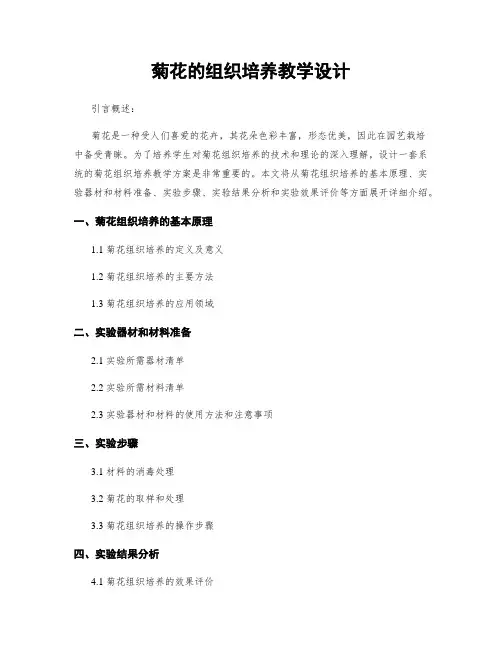 菊花的组织培养教学设计

引言概述：

菊花是一种受人们喜爱的花卉，其花朵色彩丰富，形态优美，因此在园艺栽培中备受青睐。为了培养学生对菊花组织培养的技术和理论的深入理解，设计一套系统的菊花组织培养教学方案是非常重要的。本文将从菊花组织培养的基本原理、实验器材和材料准备、实验步骤、实验结果分析和实验效果评价等方面展开详细介绍。

一、菊花组织培养的基本原理

1.1 菊花组织培养的定义及意义

1.2 菊花组织培养的主要方法

1.3 菊花组织培养的应用领域

二、实验器材和材料准备

2.1 实验所需器材清单

2.2 实验所需材料清单

2.3 实验器材和材料的使用方法和注意事项

三、实验步骤

3.1 材料的消毒处理

3.2 菊花的取样和处理

3.3 菊花组织培养的操作步骤

四、实验结果分析

4.1 菊花组织培养的效果评价